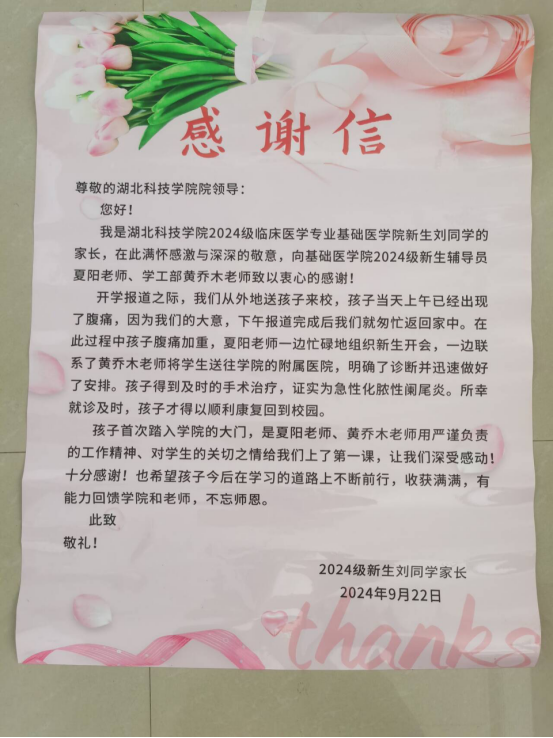 感谢信

尊敬的湖北科技学院院领导：

您好！

我是湖北科技学院2024级临床医学专业基础医学院新生刘同学的家长，在此满怀感激与深深的敬意，向基础医学院2024级新生辅导员夏阳老师、学工部黄乔木老师致以衷心的感谢！

开学报道之际，我们从外地送孩子来校，孩子当天上午已经出现了腹痛，因为我们的大意，下午报道完成后我们就匆忙返回家中。在此过程中孩子腹痛加重，夏阳老师一边忙碌地组织新生开会，一边联系了黄乔木老师将学生送往学院的附属医院，明确了诊断并迅速做好了安排。孩子得到及时的手术治疗，证实为急性化脓性阑尾炎。所幸就诊及时，孩子才得以顺利康复回到校园。

孩子首次踏入学院的大门，是夏阳老师、黄乔木老师用严谨负责的工作精神、对学生的关切之情给我们上了第一课，让我们深受感动！十分感谢！也希望孩子今后在学习的道路上不断前行，收获满满，有能力回馈学院和老师，不忘师恩。

此致

敬礼！

2024级新生刘同学家长

2024年9月22日

thanks